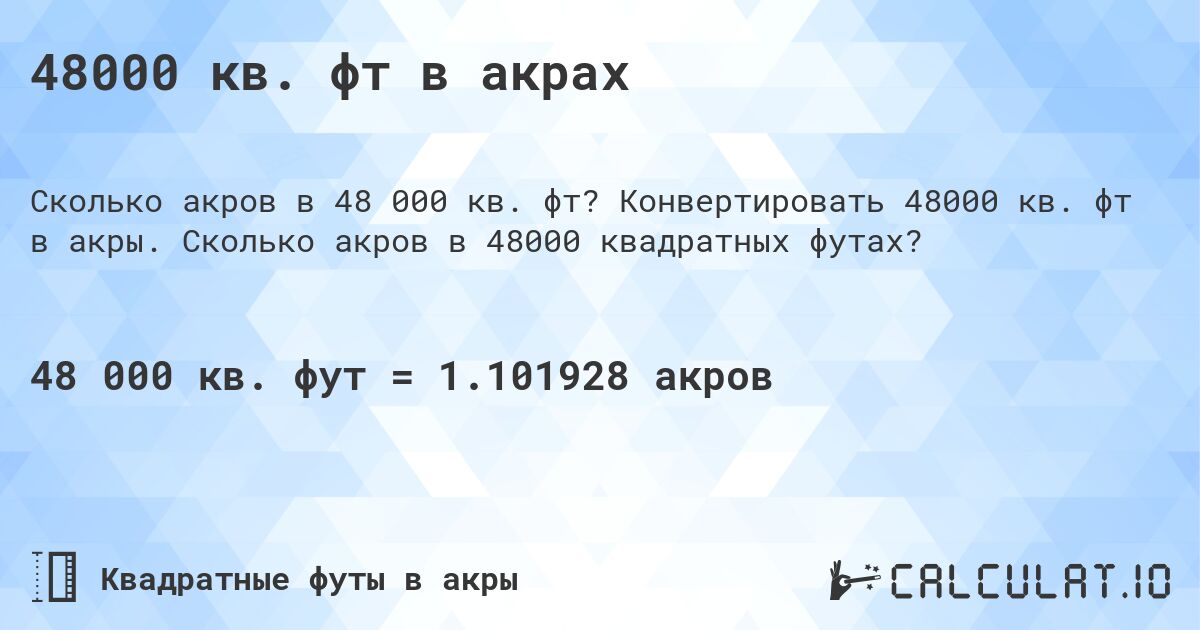 48000 кв. фт в акрах

Сколько акров в 48 000 кв. фт? Конвертировать 48000 кв. фт в акры. Сколько акров в 48000 квадратных футах?

48 000 кв. фут = 1.101928 акров

Квадратные футы в акры

CALCULAT.IO